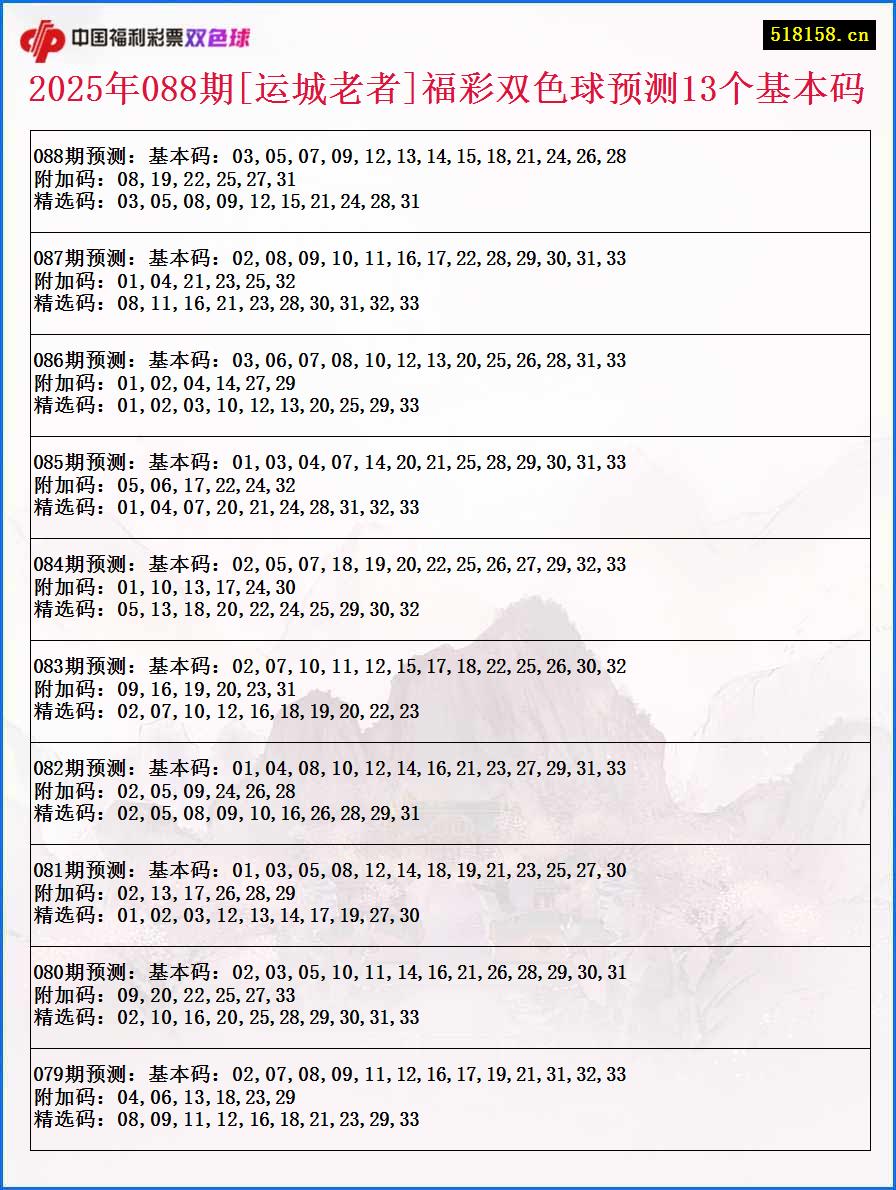 中国福利彩票双色球

518158.cn

2025年088期[运城老者]福彩双色球预测13个基本码

088期预测：基本码：03,05,07,09,12,13,14,15,18,21,24,26,28
附加码：08,19,22,25,27,31
精选码：03,05,08,09,12,15,21,24,28,31

087期预测：基本码：02,08,09,10,11,16,17,22,28,29,30,31,33
附加码：01,04,21,23,25,32
精选码：08,11,16,21,23,28,30,31,32,33

086期预测：基本码：03,06,07,08,10,12,13,20,25,26,28,31,33
附加码：01,02,04,14,27,29
精选码：01,02,03,10,12,13,20,25,29,33

085期预测：基本码：01,03,04,07,14,20,21,25,28,29,30,31,33
附加码：05,06,17,22,24,32
精选码：01,04,07,20,21,24,28,31,32,33

084期预测：基本码：02,05,07,18,19,20,22,25,26,27,29,32,33
附加码：01,10,13,17,24,30
精选码：05,13,18,20,22,24,25,29,30,32

083期预测：基本码：02,07,10,11,12,15,17,18,22,25,26,30,32
附加码：09,16,19,20,23,31
精选码：02,07,10,12,16,18,19,20,22,23

082期预测：基本码：01,04,08,10,12,14,16,21,23,27,29,31,33
附加码：02,05,09,24,26,28
精选码：02,05,08,09,10,16,26,28,29,31

081期预测：基本码：01,03,05,08,12,14,18,19,21,23,25,27,30
附加码：02,13,17,26,28,29
精选码：01,02,03,12,13,14,17,19,27,30

080期预测：基本码：02,03,05,10,11,14,16,21,26,28,29,30,31
附加码：09,20,22,25,27,33
精选码：02,10,16,20,25,28,29,30,31,33

079期预测：基本码：02,07,08,09,11,12,16,17,19,21,31,32,33
附加码：04,06,13,18,23,29
精选码：08,09,11,12,16,18,21,23,29,33